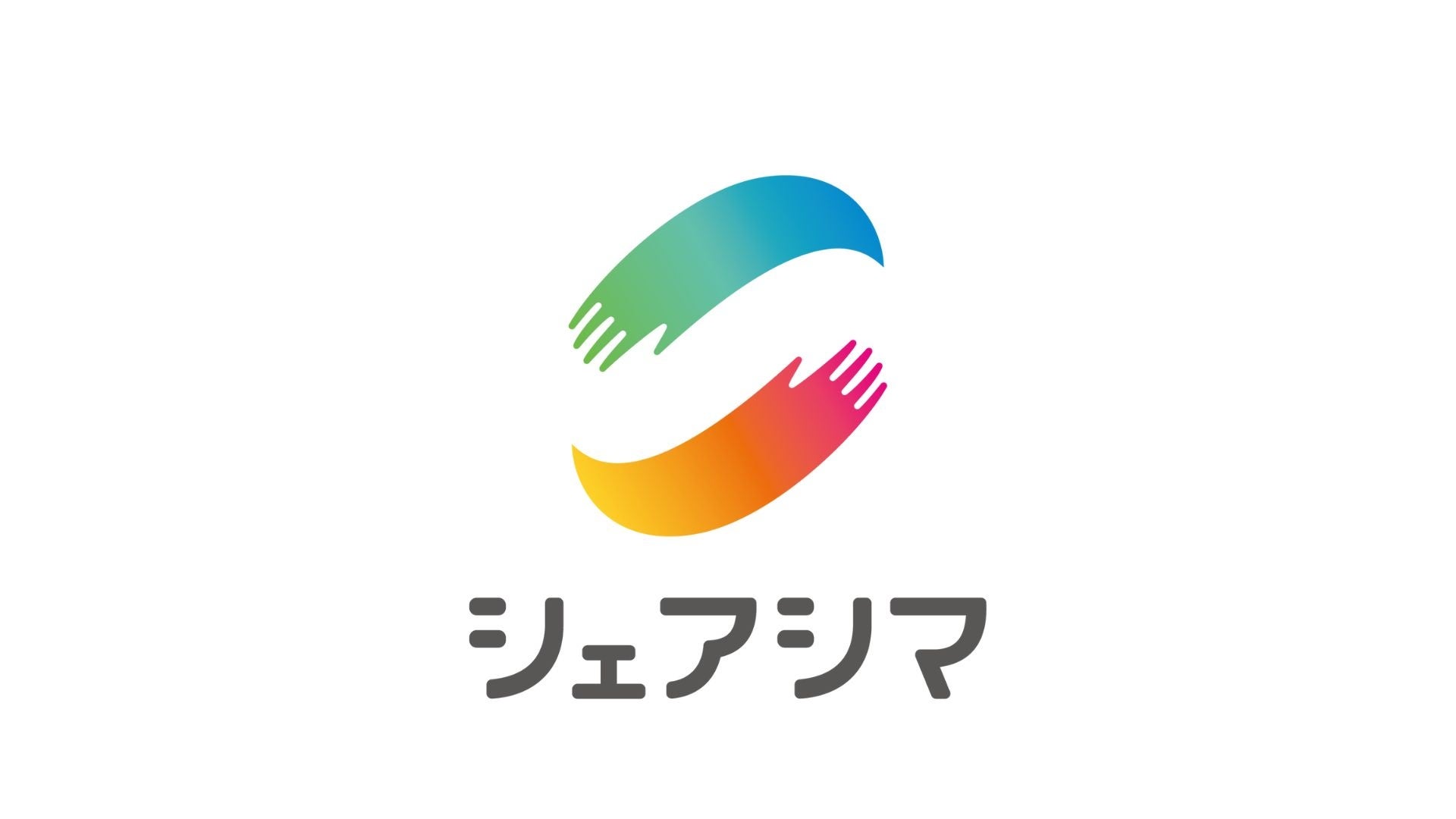 シェアシマ